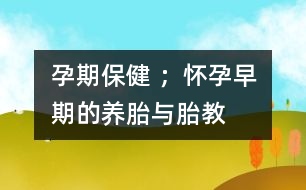 孕期保健；怀孕早期的养胎与胎教